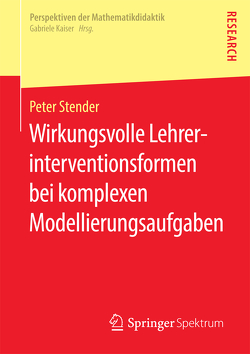 Perspektiven der Mathematikdidaktik
Gabriele Kaiser Hrsg.

RESEARCH

Peter Stender

Wirkungsvolle Lehrerinterventionsformen bei komplexen Modellierungsaufgaben

Springer Spektrum